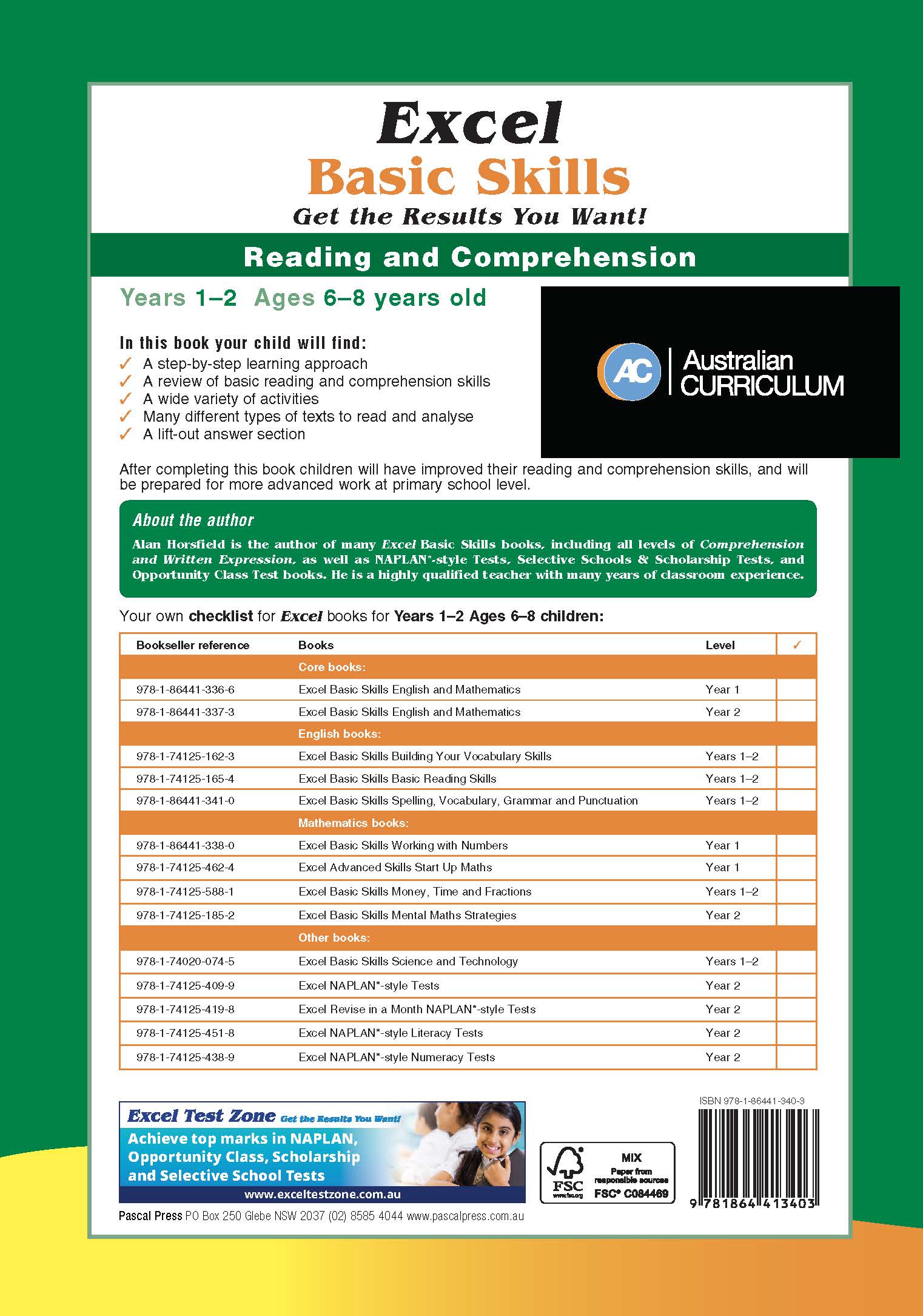 Excel
Basic Skills
Get the Results You Want!

Reading and Comprehension

Years 1–2 Ages 6–8 years old

AC Australian CURRICULUM

In this book your child will find:
✓ A step-by-step learning approach
✓ A review of basic reading and comprehension skills
✓ A wide variety of activities
✓ Many different types of texts to read and analyse
✓ A lift-out answer section

After completing this book children will have improved their reading and comprehension skills, and will be prepared for more advanced work at primary school level.

About the author

Alan Horsfield is the author of many Excel Basic Skills books, including all levels of Comprehension and Written Expression, as well as NAPLAN*-style Tests, Selective Schools & Scholarship Tests, and Opportunity Class Test books. He is a highly qualified teacher with many years of classroom experience.

Your own checklist for Excel books for Years 1–2 Ages 6–8 children:

| Bookseller reference | Books | Level | ✓ |
|---|---|---|---|
| | Core books: | | |
| 978-1-86441-336-6 | Excel Basic Skills English and Mathematics | Year 1 | |
| 978-1-86441-337-3 | Excel Basic Skills English and Mathematics | Year 2 | |
| | English books: | | |
| 978-1-74125-162-3 | Excel Basic Skills Building Your Vocabulary Skills | Years 1–2 | |
| 978-1-74125-165-4 | Excel Basic Skills Basic Reading Skills | Years 1–2 | |
| 978-1-86441-341-0 | Excel Basic Skills Spelling, Vocabulary, Grammar and Punctuation | Years 1–2 | |
| | Mathematics books: | | |
| 978-1-86441-338-0 | Excel Basic Skills Working with Numbers | Year 1 | |
| 978-1-74125-462-4 | Excel Advanced Skills Start Up Maths | Year 1 | |
| 978-1-74125-588-1 | Excel Basic Skills Money, Time and Fractions | Years 1–2 | |
| 978-1-74125-185-2 | Excel Basic Skills Mental Maths Strategies | Year 2 | |
| | Other books: | | |
| 978-1-74020-074-5 | Excel Basic Skills Science and Technology | Years 1–2 | |
| 978-1-74125-409-9 | Excel NAPLAN*-style Tests | Year 2 | |
| 978-1-74125-419-8 | Excel Revise in a Month NAPLAN*-style Tests | Year 2 | |
| 978-1-74125-451-8 | Excel NAPLAN*-style Literacy Tests | Year 2 | |
| 978-1-74125-438-9 | Excel NAPLAN*-style Numeracy Tests | Year 2 | |

Excel Test Zone Get the Results You Want!
Achieve top marks in NAPLAN, Opportunity Class, Scholarship and Selective School Tests
www.exceltestzone.com.au

FSC www.fsc.org MIX Paper from responsible sources FSC® C084469

ISBN 978-1-86441-340-3
9 781864 413403

Pascal Press PO Box 250 Glebe NSW 2037 (02) 8585 4044 www.pascalpress.com.au